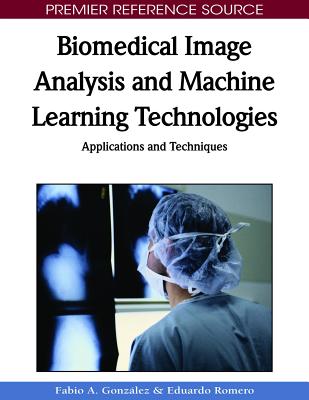 PREMIER REFERENCE SOURCE

Biomedical Image Analysis and Machine Learning Technologies

Applications and Techniques

Fabio A. González & Eduardo Romero